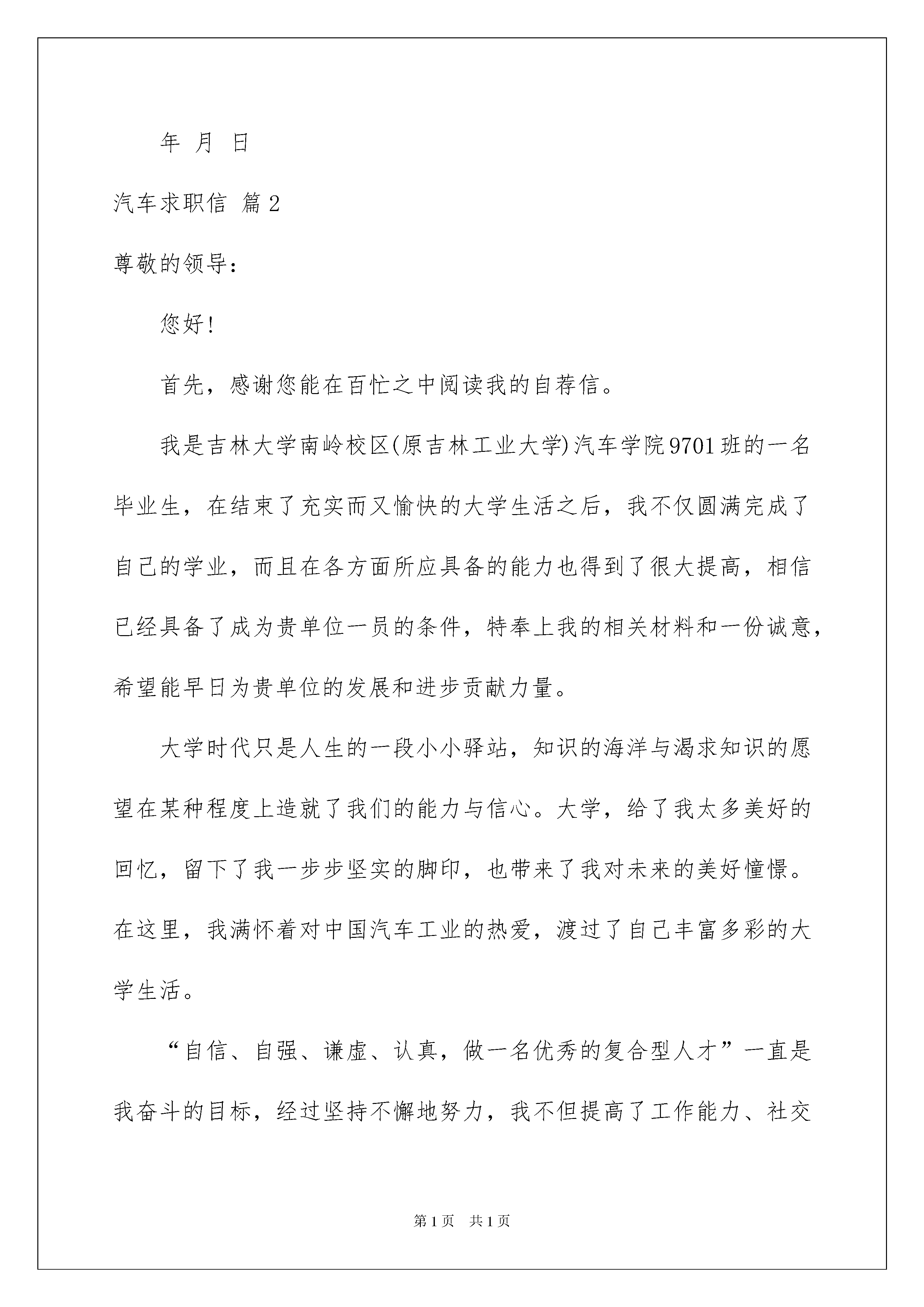 年 月 日

汽车求职信 篇2

尊敬的领导：

您好！

首先，感谢您能在百忙之中阅读我的自荐信。

我是吉林大学南岭校区(原吉林工业大学)汽车学院9701班的一名毕业生，在结束了充实而又愉快的大学生活之后，我不仅圆满完成了自己的学业，而且在各方面所应具备的能力也得到了很大提高，相信已经具备了成为贵单位一员的条件，特奉上我的相关材料和一份诚意，希望能早日为贵单位的发展和进步贡献力量。

大学时代只是人生的一段小小驿站，知识的海洋与渴求知识的愿望在某种程度上造就了我们的能力与信心。大学，给了我太多美好的回忆，留下了我一步步坚实的脚印，也带来了我对未来的美好憧憬。在这里，我满怀着对中国汽车工业的热爱，渡过了自己丰富多彩的大学生活。

“自信、自强、谦虚、认真，做一名优秀的复合型人才”一直是我奋斗的目标，经过坚持不懈地努力，我不但提高了工作能力、社交

第1页 共1页